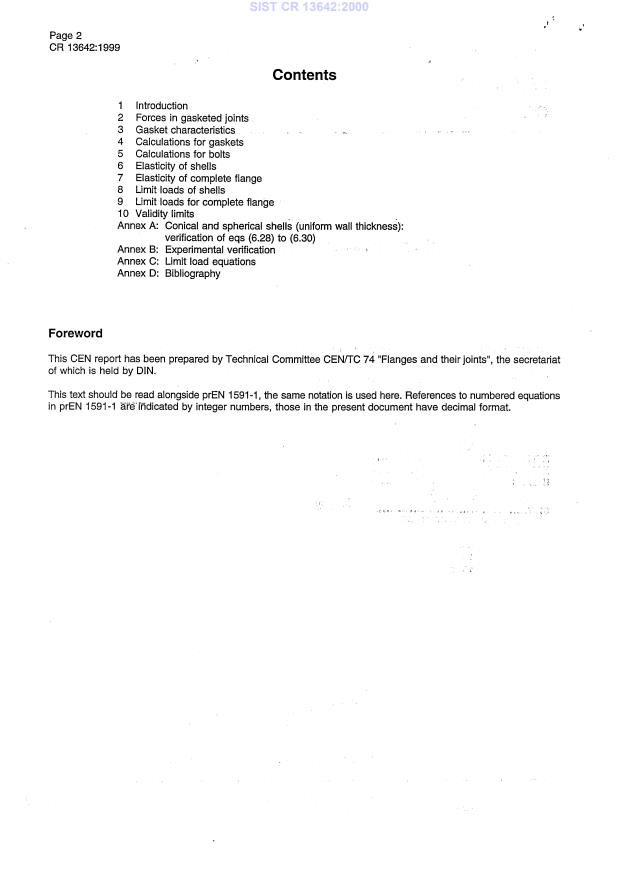 SIST CR 13642:2000

Page 2
CR 13642:1999

Contents

1 Introduction
2 Forces in gasketed joints
3 Gasket characteristics
4 Calculations for gaskets
5 Calculations for bolts
6 Elasticity of shells
7 Elasticity of complete flange
8 Limit loads of shells
9 Limit loads for complete flange
10 Validity limits
Annex A: Conical and spherical shells (uniform wall thickness): verification of eqs (6.28) to (6.30)
Annex B: Experimental verification
Annex C: Limit load equations
Annex D: Bibliography

Foreword

This CEN report has been prepared by Technical Committee CEN/TC 74 "Flanges and their joints", the secretariat of which is held by DIN.

This text should be read alongside prEN 1591-1, the same notation is used here. References to numbered equations in prEN 1591-1 are indicated by integer numbers, those in the present document have decimal format.